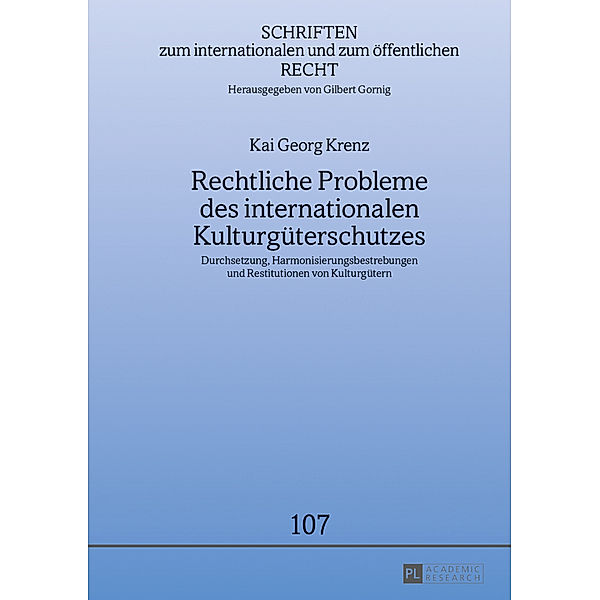 SCHRIFTEN
zum internationalen und zum öffentlichen
RECHT
Herausgegeben von Gilbert Gornig

Kai Georg Krenz

Rechtliche Probleme des internationalen Kulturgüterschutzes

Durchsetzung, Harmonisierungsbestrebungen und Restitutionen von Kulturgütern

107

PL ACADEMIC RESEARCH